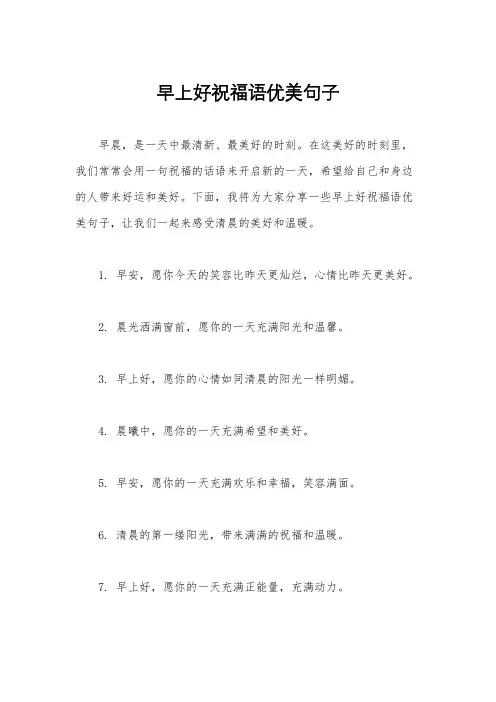 早上好祝福语优美句子

早晨，是一天中最清新、最美好的时刻。在这美好的时刻里，我们常常会用一句祝福的话语来开启新的一天，希望给自己和身边的人带来好运和美好。下面，我将为大家分享一些早上好祝福语优美句子，让我们一起来感受清晨的美好和温暖。

1. 早安，愿你今天的笑容比昨天更灿烂，心情比昨天更美好。

2. 晨光洒满窗前，愿你的一天充满阳光和温馨。

3. 早上好，愿你的心情如同清晨的阳光一样明媚。

4. 晨曦中，愿你的一天充满希望和美好。

5. 早安，愿你的一天充满欢乐和幸福，笑容满面。

6. 清晨的第一缕阳光，带来满满的祝福和温暖。

7. 早上好，愿你的一天充满正能量，充满动力。